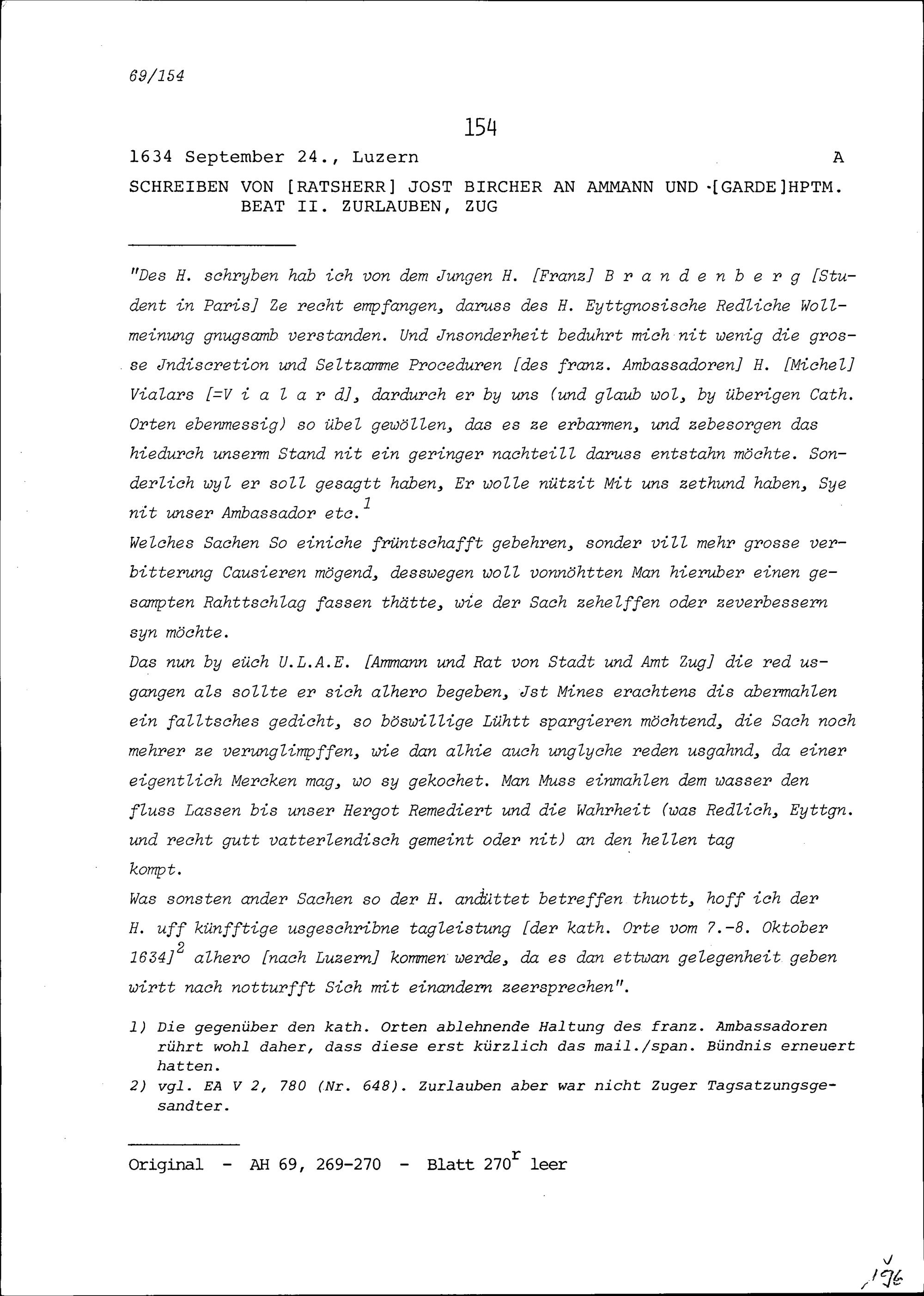 69/154

154

1634 September 24., Luzern A

SCHREIBEN VON [RATSHERR] JOST BIRCHER AN AMMANN UND [GARDE]HPTM. BEAT II. ZURLAUBEN, ZUG

"Des H. schryben hab ich von dem Jungen H. [Franz] B r a n d e n b e r g [Student in Paris] Ze recht empfangen, daruss des H. Eyttgnosische Redliche Wollmeinung gnugsamb verstanden. Und Jnsonderheit beduhrt mich nit wenig die grosse Jndiscretion und Seltzamme Proceduren [des franz. Ambassadoren] H. [Michel] Vialars [=V i a l a r d], dardurch er by uns (und glaub wol, by überigen Cath. Orten ebenmessig) so übel gewöllen, das es ze erbarmen, und zebesorgen das hiedurch unserm Stand nit ein geringer nachteill daruss entstahn möchte. Sonderlich wyl er soll gesagtt haben, Er wolle nützit Mit uns zethund haben, Sye nit unser Ambassador etc.$^1$
Welches Sachen So einiche früntschafft gebehren, sonder vill mehr grosse verbitterung Causieren mögend, desswegen woll vonnöhtten Man hieruber einen gesampten Rahttschlag fassen thätte, wie der Sach zehelffen oder zeverbessern syn möchte.
Das nun by eüch U.L.A.E. [Ammann und Rat von Stadt und Amt Zug] die red usgangen als sollte er sich alhero begeben, Jst Mines erachtens dis abermahlen ein falltsches gedicht, so böswillige Lühtt spargieren möchtend, die Sach noch mehrer ze verunglimpffen, wie dan alhie auch unglyche reden usgahnd, da einer eigentlich Mercken mag, wo sy gekochet. Man Muss einmahlen dem wasser den fluss Lassen bis unser Hergot Remediert und die Wahrheit (was Redlich, Eyttgn. und recht gutt vatterlendisch gemeint oder nit) an den hellen tag kompt.
Was sonsten ander Sachen so der H. andüttet betreffen thuott, hoff ich der H. uff künfftige usgeschribne tagleistung [der kath. Orte vom 7.-8. Oktober 1634]$^2$ alhero [nach Luzern] kommen werde, da es dan ettwan gelegenheit geben wirtt nach notturfft Sich mit einandern zeersprechen".

1) Die gegenüber den kath. Orten ablehnende Haltung des franz. Ambassadoren rührt wohl daher, dass diese erst kürzlich das mail./span. Bündnis erneuert hatten.
2) vgl. EA V 2, 780 (Nr. 648). Zurlauben aber war nicht Zuger Tagsatzungsgesandter.

Original - AH 69, 269-270 - Blatt 270$^r$ leer

196